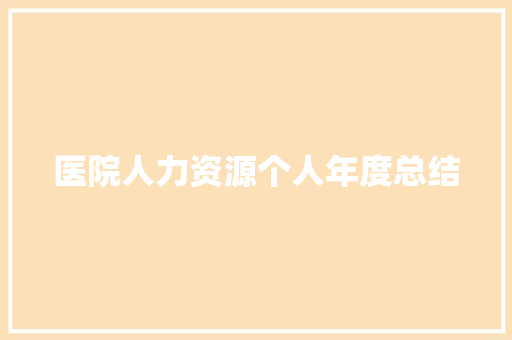 医院人力资源个人年度总结